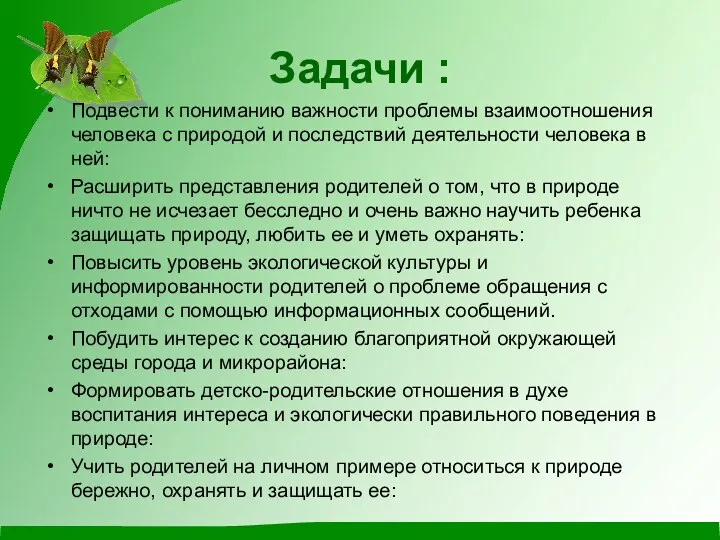 Задачи :

• Подвести к пониманию важности проблемы взаимоотношения человека с природой и последствий деятельности человека в ней:
• Расширить представления родителей о том, что в природе ничто не исчезает бесследно и очень важно научить ребенка защищать природу, любить ее и уметь охранять:
• Повысить уровень экологической культуры и информированности родителей о проблеме обращения с отходами с помощью информационных сообщений.
• Побудить интерес к созданию благоприятной окружающей среды города и микрорайона:
• Формировать детско-родительские отношения в духе воспитания интереса и экологически правильного поведения в природе:
• Учить родителей на личном примере относиться к природе бережно, охранять и защищать ее: